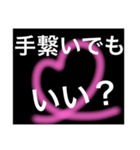 手繋いでも

いい？